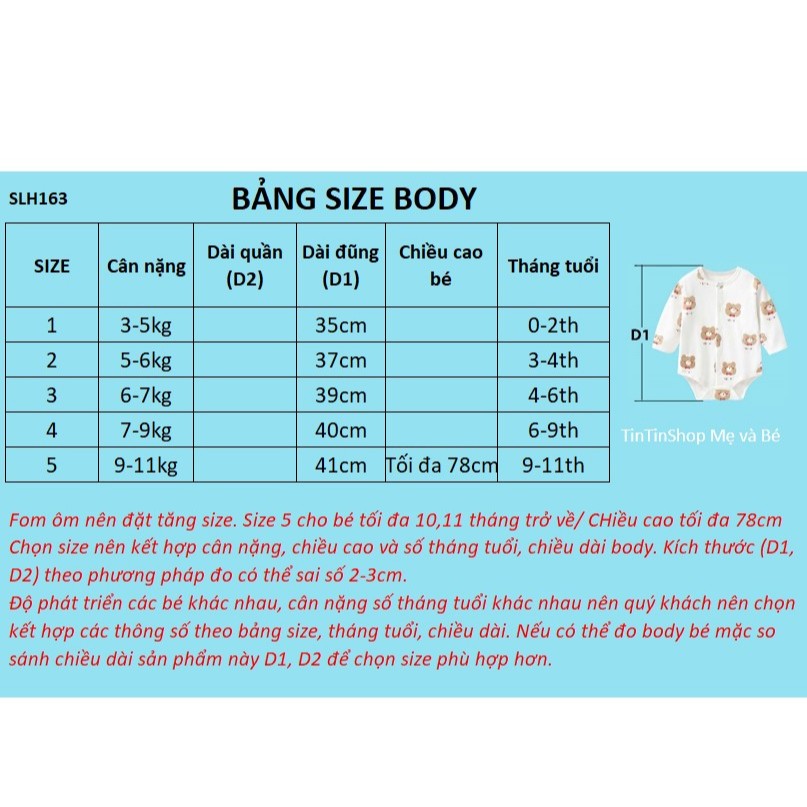 SLH163

BẢNG SIZE BODY

| SIZE | Cân nặng | Dài quần (D2) | Dài đũng (D1) | Chiều cao bé | Tháng tuổi |
|---|---|---|---|---|---|
| 1 | 3-5kg | | 35cm | | 0-2th |
| 2 | 5-6kg | | 37cm | | 3-4th |
| 3 | 6-7kg | | 39cm | | 4-6th |
| 4 | 7-9kg | | 40cm | | 6-9th |
| 5 | 9-11kg | | 41cm | Tối đa 78cm | 9-11th |

D1

TinTinShop Mẹ và Bé

Fom ôm nên đặt tăng size. Size 5 cho bé tối đa 10,11 tháng trở về/ CHiều cao tối đa 78cm
Chọn size nên kết hợp cân nặng, chiều cao và số tháng tuổi, chiều dài body. Kích thước (D1, D2) theo phương pháp đo có thể sai số 2-3cm.
Độ phát triển các bé khác nhau, cân nặng số tháng tuổi khác nhau nên quý khách nên chọn kết hợp các thông số theo bảng size, tháng tuổi, chiều dài. Nếu có thể đo body bé mặc so sánh chiều dài sản phẩm này D1, D2 để chọn size phù hợp hơn.